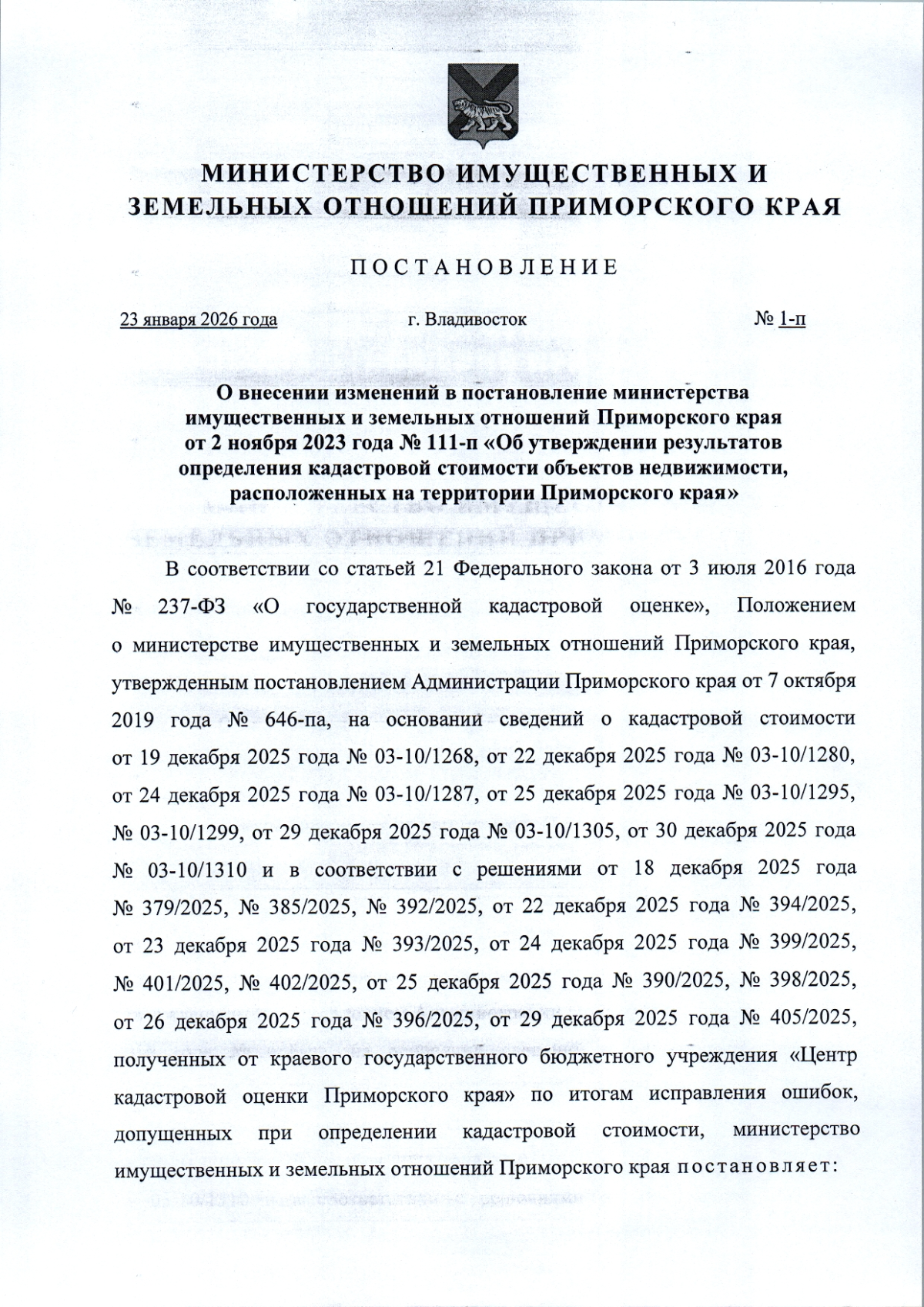 МИНИСТЕРСТВО ИМУЩЕСТВЕННЫХ И ЗЕМЕЛЬНЫХ ОТНОШЕНИЙ ПРИМОРСКОГО КРАЯ

ПОСТАНОВЛЕНИЕ

23 января 2026 года г. Владивосток № 1-п

О внесении изменений в постановление министерства имущественных и земельных отношений Приморского края от 2 ноября 2023 года № 111-п «Об утверждении результатов определения кадастровой стоимости объектов недвижимости, расположенных на территории Приморского края»

В соответствии со статьей 21 Федерального закона от 3 июля 2016 года № 237-ФЗ «О государственной кадастровой оценке», Положением о министерстве имущественных и земельных отношений Приморского края, утвержденным постановлением Администрации Приморского края от 7 октября 2019 года № 646-па, на основании сведений о кадастровой стоимости от 19 декабря 2025 года № 03-10/1268, от 22 декабря 2025 года № 03-10/1280, от 24 декабря 2025 года № 03-10/1287, от 25 декабря 2025 года № 03-10/1295, № 03-10/1299, от 29 декабря 2025 года № 03-10/1305, от 30 декабря 2025 года № 03-10/1310 и в соответствии с решениями от 18 декабря 2025 года № 379/2025, № 385/2025, № 392/2025, от 22 декабря 2025 года № 394/2025, от 23 декабря 2025 года № 393/2025, от 24 декабря 2025 года № 399/2025, № 401/2025, № 402/2025, от 25 декабря 2025 года № 390/2025, № 398/2025, от 26 декабря 2025 года № 396/2025, от 29 декабря 2025 года № 405/2025, полученных от краевого государственного бюджетного учреждения «Центр кадастровой оценки Приморского края» по итогам исправления ошибок, допущенных при определении кадастровой стоимости, министерство имущественных и земельных отношений Приморского края постановляет: